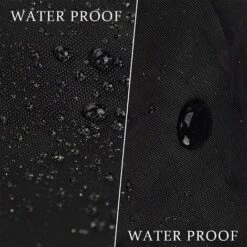 WATER PROOF

WATER PROOF